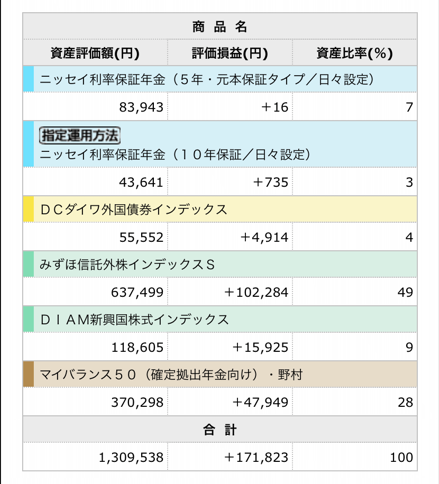 | 商 品 名 | | |
|---|---|---|
| 資産評価額(円) | 評価損益(円) | 資産比率(%) |
| ニッセイ利率保証年金（５年・元本保証タイプ／日々設定） | | |
| 83,943 | +16 | 7 |
| 指定運用方法 ニッセイ利率保証年金（１０年保証／日々設定） | | |
| 43,641 | +735 | 3 |
| ＤＣダイワ外国債券インデックス | | |
| 55,552 | +4,914 | 4 |
| みずほ信託外株インデックスＳ | | |
| 637,499 | +102,284 | 49 |
| ＤＩＡM新興国株式インデックス | | |
| 118,605 | +15,925 | 9 |
| マイバランス５０（確定拠出年金向け）・野村 | | |
| 370,298 | +47,949 | 28 |
| 合 計 | | |
| 1,309,538 | +171,823 | 100 |